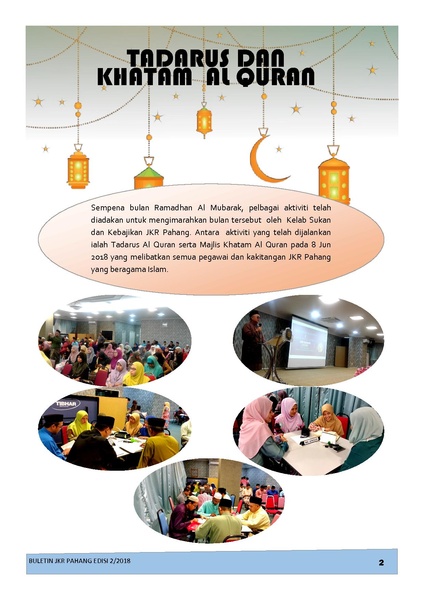 TADARUS DAN KHATAM AL QURAN

Sempena bulan Ramadhan Al Mubarak, pelbagai aktiviti telah diadakan untuk mengimarahkan bulan tersebut oleh Kelab Sukan dan Kebajikan JKR Pahang. Antara aktiviti yang telah dijalankan ialah Tadarus Al Quran serta Majlis Khatam Al Quran pada 8 Jun 2018 yang melibatkan semua pegawai dan kakitangan JKR Pahang yang beragama Islam.

BULETIN JKR PAHANG EDISI 2/2018

2